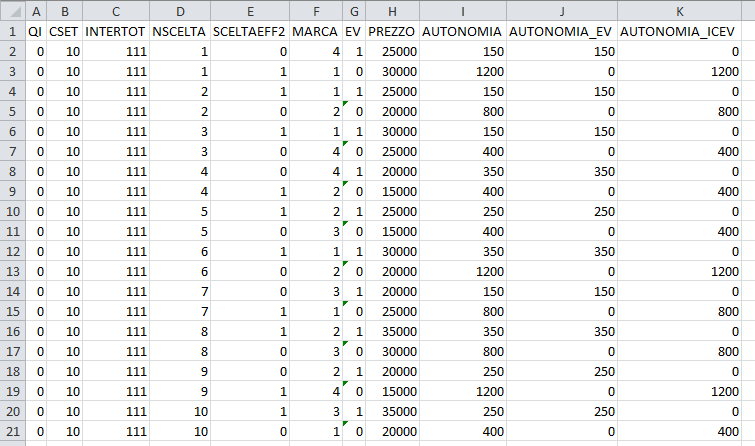 | | A | B | C | D | E | F | G | H | I | J | K |
|---|---|---|---|---|---|---|---|---|---|---|---|
| 1 | QI | CSET | INTERTOT | NSCELTA | SCELTAEFF2 | MARCA | EV | PREZZO | AUTONOMIA | AUTONOMIA_EV | AUTONOMIA_ICEV |
| 2 | 0 | 10 | 111 | 1 | 0 | 4 | 1 | 25000 | 150 | 150 | 0 |
| 3 | 0 | 10 | 111 | 1 | 1 | 1 | 0 | 30000 | 1200 | 0 | 1200 |
| 4 | 0 | 10 | 111 | 2 | 1 | 1 | 1 | 25000 | 150 | 150 | 0 |
| 5 | 0 | 10 | 111 | 2 | 0 | 2 | 0 | 20000 | 800 | 0 | 800 |
| 6 | 0 | 10 | 111 | 3 | 1 | 1 | 1 | 30000 | 150 | 150 | 0 |
| 7 | 0 | 10 | 111 | 3 | 0 | 4 | 0 | 25000 | 400 | 0 | 400 |
| 8 | 0 | 10 | 111 | 4 | 0 | 4 | 1 | 20000 | 350 | 350 | 0 |
| 9 | 0 | 10 | 111 | 4 | 1 | 2 | 0 | 15000 | 400 | 0 | 400 |
| 10 | 0 | 10 | 111 | 5 | 1 | 2 | 1 | 25000 | 250 | 250 | 0 |
| 11 | 0 | 10 | 111 | 5 | 0 | 3 | 0 | 15000 | 400 | 0 | 400 |
| 12 | 0 | 10 | 111 | 6 | 1 | 1 | 1 | 30000 | 350 | 350 | 0 |
| 13 | 0 | 10 | 111 | 6 | 0 | 2 | 0 | 20000 | 1200 | 0 | 1200 |
| 14 | 0 | 10 | 111 | 7 | 0 | 3 | 1 | 20000 | 150 | 150 | 0 |
| 15 | 0 | 10 | 111 | 7 | 1 | 1 | 0 | 25000 | 800 | 0 | 800 |
| 16 | 0 | 10 | 111 | 8 | 1 | 2 | 1 | 35000 | 350 | 350 | 0 |
| 17 | 0 | 10 | 111 | 8 | 0 | 3 | 0 | 30000 | 800 | 0 | 800 |
| 18 | 0 | 10 | 111 | 9 | 0 | 2 | 1 | 20000 | 250 | 250 | 0 |
| 19 | 0 | 10 | 111 | 9 | 1 | 4 | 0 | 15000 | 1200 | 0 | 1200 |
| 20 | 0 | 10 | 111 | 10 | 1 | 3 | 1 | 35000 | 250 | 250 | 0 |
| 21 | 0 | 10 | 111 | 10 | 0 | 1 | 0 | 20000 | 400 | 0 | 400 |